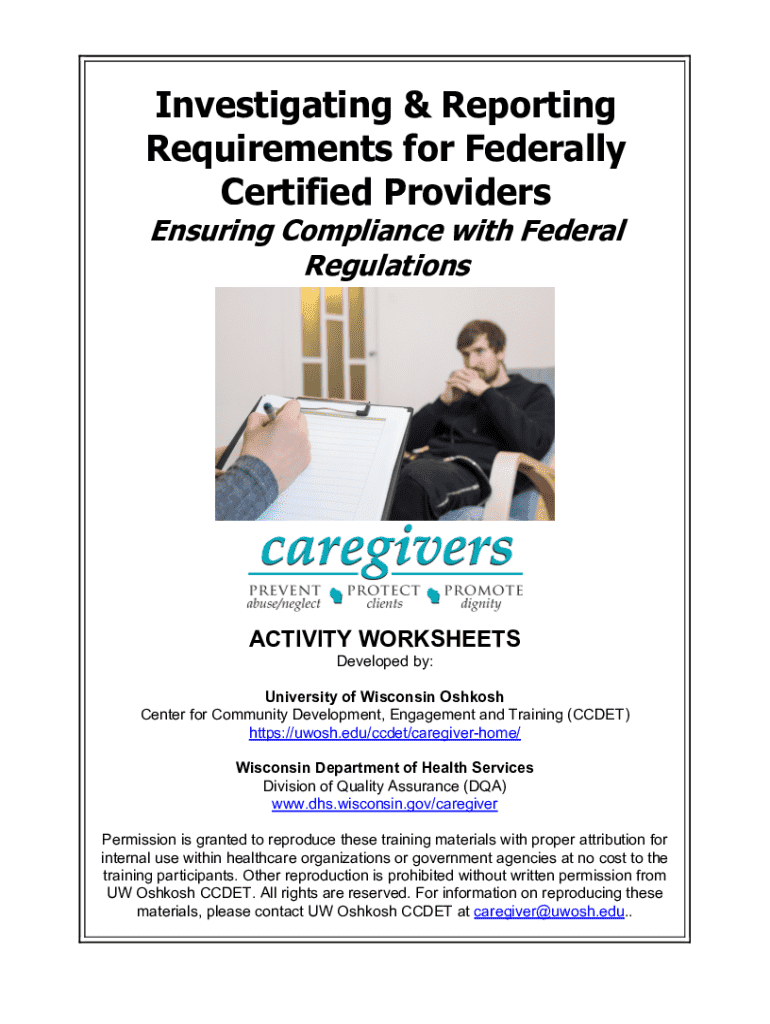 Investigating & Reporting Requirements for Federally Certified Providers

Ensuring Compliance with Federal Regulations

caregivers

PREVENT abuse/neglect PROTECT clients PROMOTE dignity

ACTIVITY WORKSHEETS

Developed by:

University of Wisconsin Oshkosh
Center for Community Development, Engagement and Training (CCDET)
https://uwosh.edu/ccdet/caregiver-home/

Wisconsin Department of Health Services
Division of Quality Assurance (DQA)
www.dhs.wisconsin.gov/caregiver

Permission is granted to reproduce these training materials with proper attribution for internal use within healthcare organizations or government agencies at no cost to the training participants. Other reproduction is prohibited without written permission from UW Oshkosh CCDET. All rights are reserved. For information on reproducing these materials, please contact UW Oshkosh CCDET at caregiver@uwosh.edu..